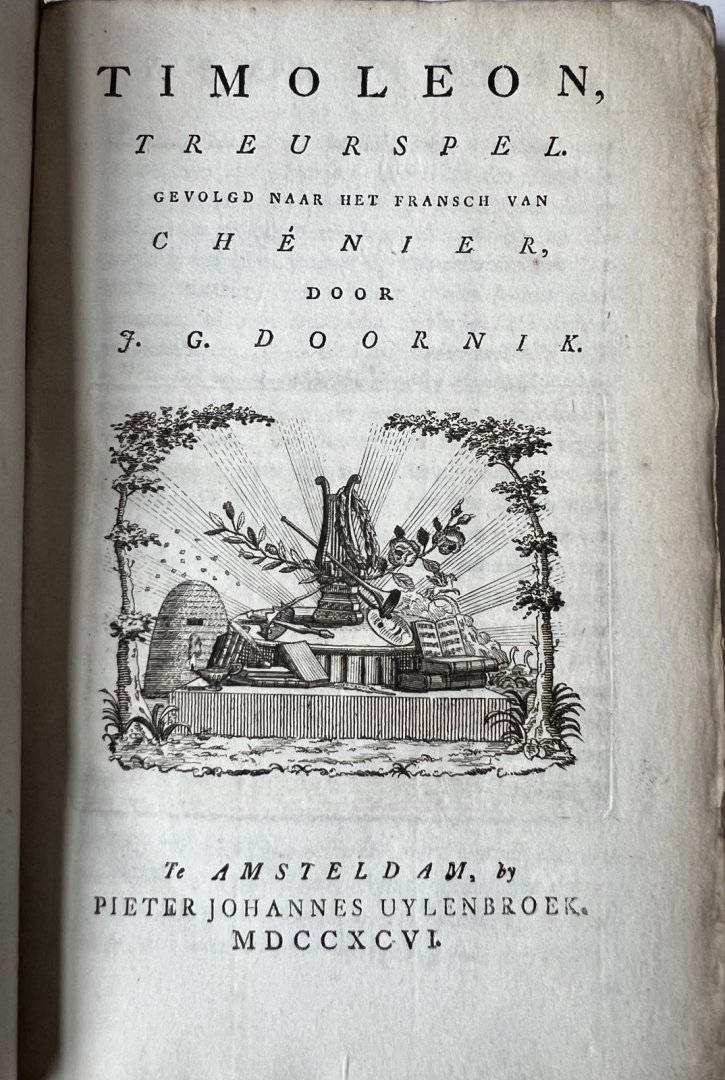 TIMOLEON,

TREURSPEL.

GEVOLGD NAAR HET FRANSCH VAN

CHÉNIER,

DOOR

J. G. DOORNIK.

Te AMSTELDAM, by
PIETER JOHANNES UYLENBROEK.
MDCCXCVI.